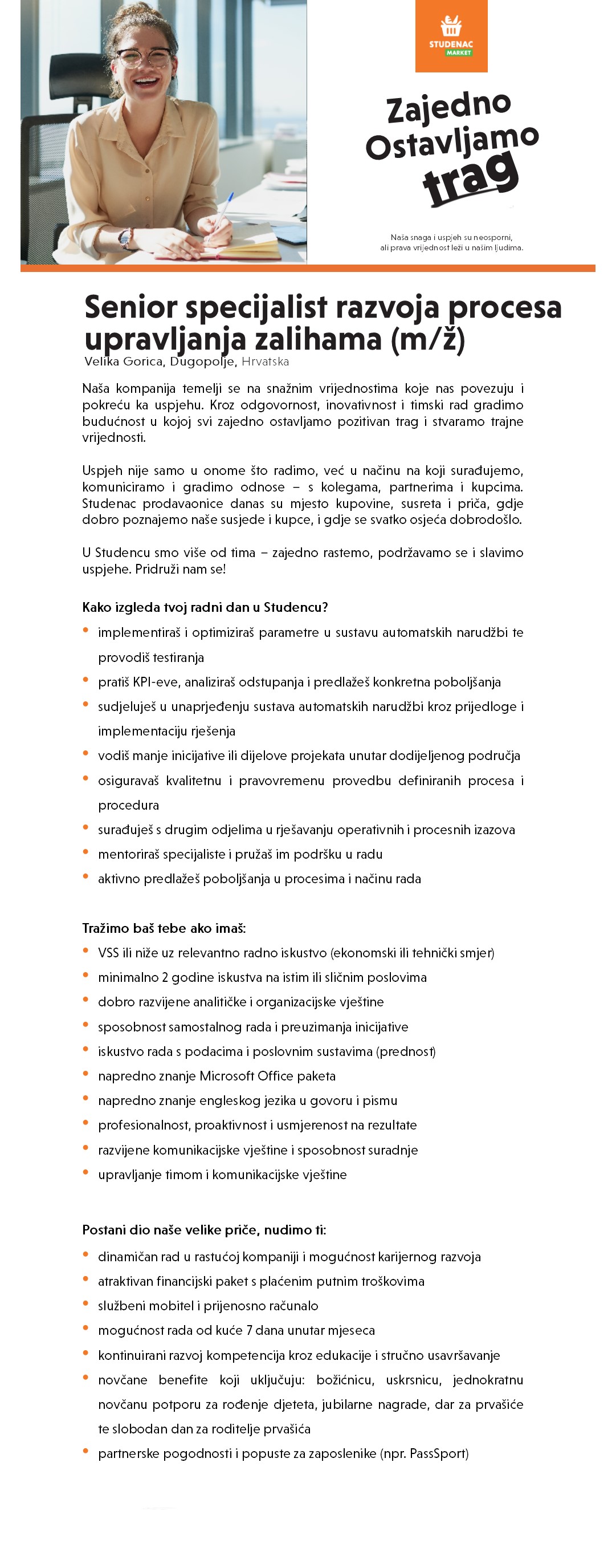 STUDENAC MARKET

Zajedno Ostavljamo trag

Naša snaga i uspjeh su neosporni, ali prava vrijednost leži u našim ljudima.

Senior specijalist razvoja procesa upravljanja zalihama (m/ž)
Velika Gorica, Dugopolje, Hrvatska

Naša kompanija temelji se na snažnim vrijednostima koje nas povezuju i pokreću ka uspjehu. Kroz odgovornost, inovativnost i timski rad gradimo budućnost u kojoj svi zajedno ostavljamo pozitivan trag i stvaramo trajne vrijednosti.

Uspjeh nije samo u onome što radimo, već u načinu na koji surađujemo, komuniciramo i gradimo odnose – s kolegama, partnerima i kupcima. Studenac prodavaonice danas su mjesto kupovine, susreta i priča, gdje dobro poznajemo naše susjede i kupce, i gdje se svatko osjeća dobrodošlo.

U Studencu smo više od tima – zajedno rastemo, podržavamo se i slavimo uspjehe. Pridruži nam se!

Kako izgleda tvoj radni dan u Studencu?
• implementiraš i optimiziraš parametre u sustavu automatskih narudžbi te provodiš testiranja
• pratiš KPI-eve, analiziraš odstupanja i predlažeš konkretna poboljšanja
• sudjeluješ u unaprjeđenju sustava automatskih narudžbi kroz prijedloge i implementaciju rješenja
• vodiš manje inicijative ili dijelove projekata unutar dodijeljenog područja
• osiguravaš kvalitetnu i pravovremenu provedbu definiranih procesa i procedura
• surađuješ s drugim odjelima u rješavanju operativnih i procesnih izazova
• mentoriraš specijaliste i pružaš im podršku u radu
• aktivno predlažeš poboljšanja u procesima i načinu rada

Tražimo baš tebe ako imaš:
• VSS ili niže uz relevantno radno iskustvo (ekonomski ili tehnički smjer)
• minimalno 2 godine iskustva na istim ili sličnim poslovima
• dobro razvijene analitičke i organizacijske vještine
• sposobnost samostalnog rada i preuzimanja inicijative
• iskustvo rada s podacima i poslovnim sustavima (prednost)
• napredno znanje Microsoft Office paketa
• napredno znanje engleskog jezika u govoru i pismu
• profesionalnost, proaktivnost i usmjerenost na rezultate
• razvijene komunikacijske vještine i sposobnost suradnje
• upravljanje timom i komunikacijske vještine

Postani dio naše velike priče, nudimo ti:
• dinamičan rad u rastućoj kompaniji i mogućnost karijernog razvoja
• atraktivan financijski paket s plaćenim putnim troškovima
• službeni mobitel i prijenosno računalo
• mogućnost rada od kuće 7 dana unutar mjeseca
• kontinuirani razvoj kompetencija kroz edukacije i stručno usavršavanje
• novčane benefite koji uključuju: božićnicu, uskrsnicu, jednokratnu novčanu potporu za rođenje djeteta, jubilarne nagrade, dar za prvašiće te slobodan dan za roditelje prvašića
• partnerske pogodnosti i popuste za zaposlenike (npr. PassSport)